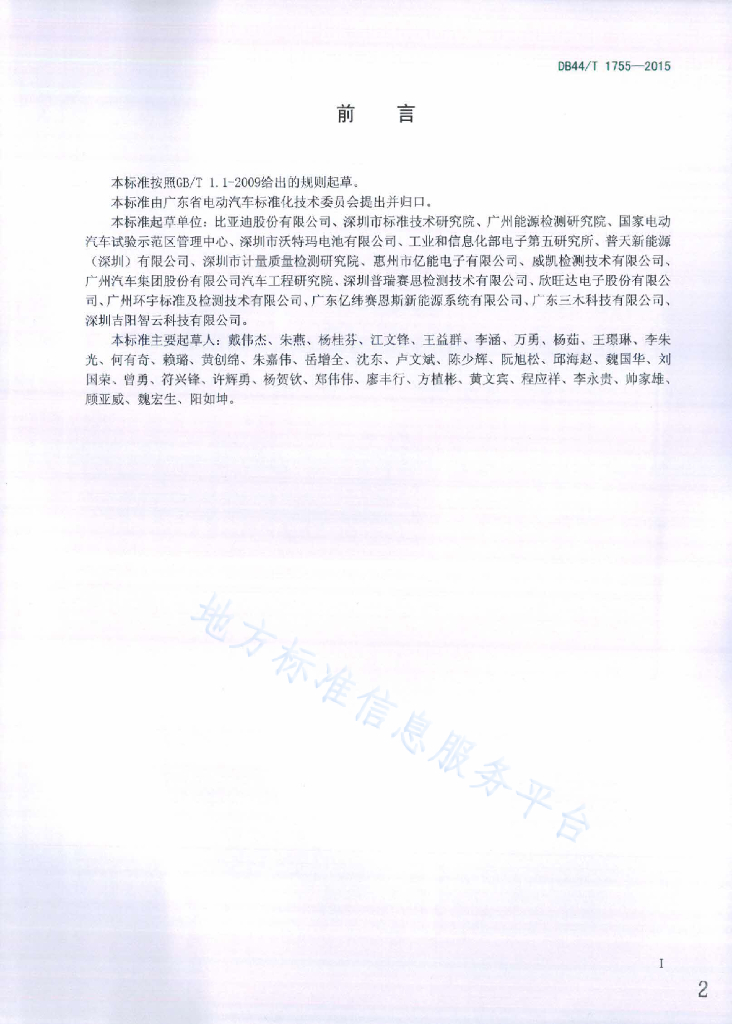 DB44/T 1755—2015

前　言

本标准按照GB/T 1.1-2009给出的规则起草。

本标准由广东省电动汽车标准化技术委员会提出并归口。

本标准起草单位：比亚迪股份有限公司、深圳市标准技术研究院、广州能源检测研究院、国家电动汽车试验示范区管理中心、深圳市沃特玛电池有限公司、工业和信息化部电子第五研究所、普天新能源（深圳）有限公司、深圳市计量质量检测研究院、惠州市亿能电子有限公司、威凯检测技术有限公司、广州汽车集团股份有限公司汽车工程研究院、深圳普瑞赛思检测技术有限公司、欣旺达电子股份有限公司、广州环宇标准及检测技术有限公司、广东亿纬赛恩斯新能源系统有限公司、广东三木科技有限公司、深圳吉阳智云科技有限公司。

本标准主要起草人：戴伟杰、朱燕、杨桂芬、江文锋、王益群、李涵、万勇、杨茹、王璟琳、李朱光、何有奇、赖璐、黄创绵、朱嘉伟、岳增全、沈东、卢文斌、陈少辉、阮旭松、邱海赵、魏国华、刘国荣、曾勇、符兴锋、许辉勇、杨贺钦、郑伟伟、廖丰行、方植彬、黄文宾、程应祥、李永贵、帅家雄、顾亚威、魏宏生、阳如坤。

地方标准信息服务平台

I

2